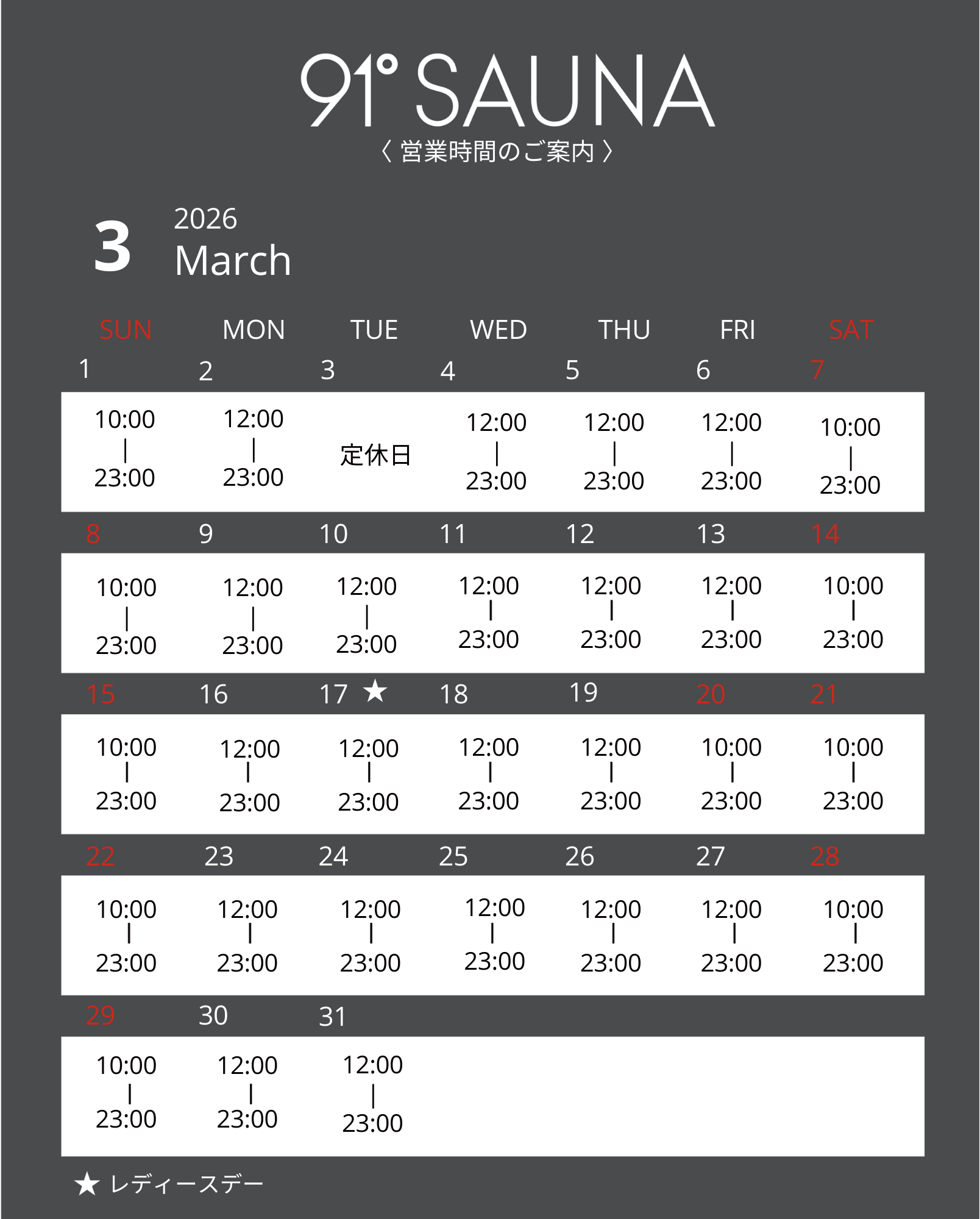 91° SAUNA
〈 営業時間のご案内 〉

3 2026 March

| SUN | MON | TUE | WED | THU | FRI | SAT |
|---|---|---|---|---|---|---|
| 1 | 2 | 3 | 4 | 5 | 6 | 7 |
| 10:00 \| 23:00 | 12:00 \| 23:00 | 定休日 | 12:00 \| 23:00 | 12:00 \| 23:00 | 12:00 \| 23:00 | 10:00 \| 23:00 |
| 8 | 9 | 10 | 11 | 12 | 13 | 14 |
| 10:00 \| 23:00 | 12:00 \| 23:00 | 12:00 \| 23:00 | 12:00 \| 23:00 | 12:00 \| 23:00 | 12:00 \| 23:00 | 10:00 \| 23:00 |
| 15 | 16 | 17 ★ | 18 | 19 | 20 | 21 |
| 10:00 \| 23:00 | 12:00 \| 23:00 | 12:00 \| 23:00 | 12:00 \| 23:00 | 12:00 \| 23:00 | 10:00 \| 23:00 | 10:00 \| 23:00 |
| 22 | 23 | 24 | 25 | 26 | 27 | 28 |
| 10:00 \| 23:00 | 12:00 \| 23:00 | 12:00 \| 23:00 | 12:00 \| 23:00 | 12:00 \| 23:00 | 12:00 \| 23:00 | 10:00 \| 23:00 |
| 29 | 30 | 31 | | | | |
| 10:00 \| 23:00 | 12:00 \| 23:00 | 12:00 \| 23:00 | | | | |

★ レディースデー